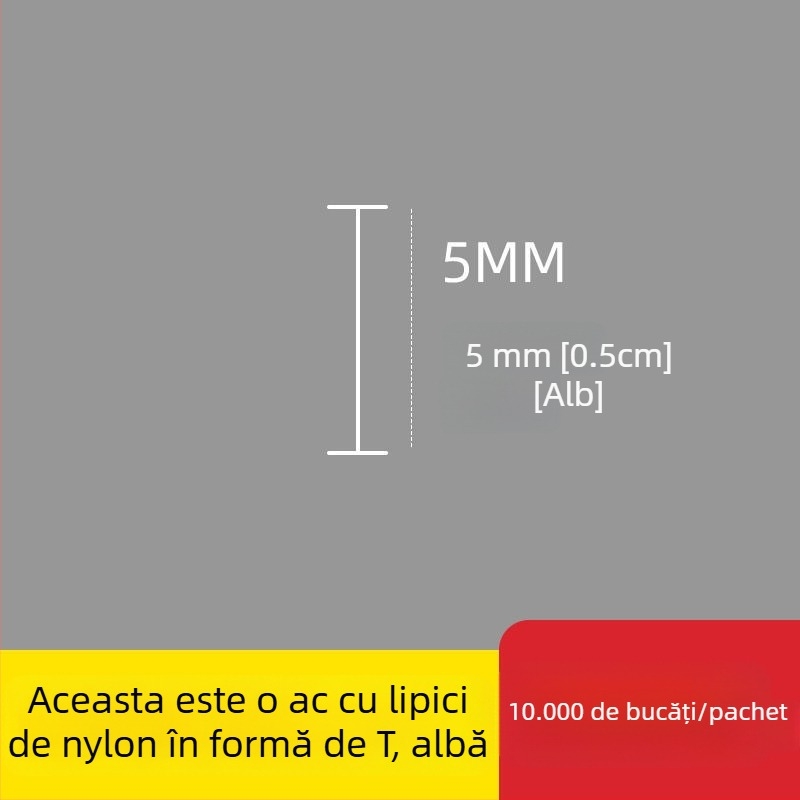 5MM

5 mm [0.5cm]
[Alb]

Aceasta este o ac cu lipici de nylon în formă de T, albă

10.000 de bucăți/pachet